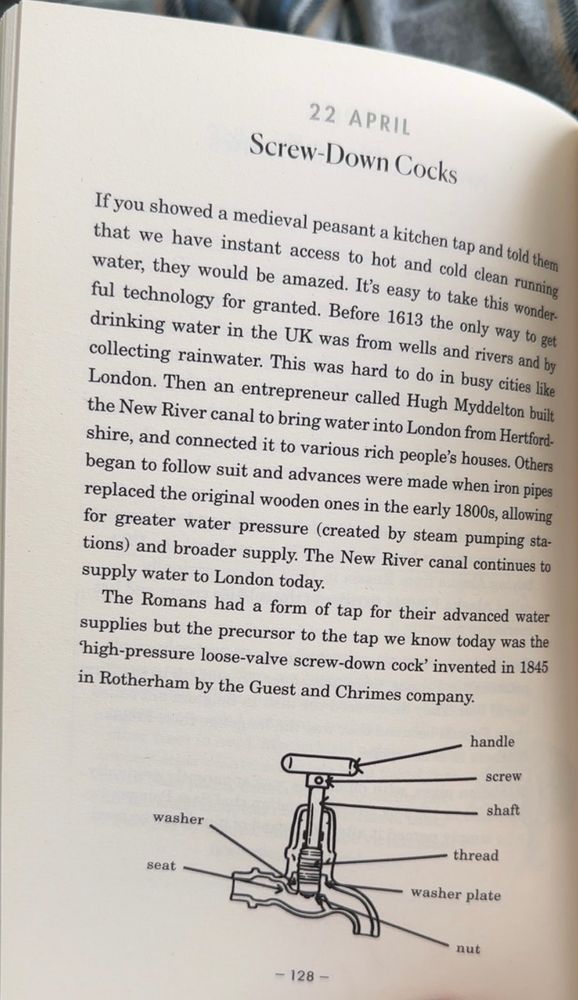 22 APRIL
Screw-Down Cocks

If you showed a medieval peasant a kitchen tap and told them that we have instant access to hot and cold clean running water, they would be amazed. It's easy to take this wonderful technology for granted. Before 1613 the only way to get drinking water in the UK was from wells and rivers and by collecting rainwater. This was hard to do in busy cities like London. Then an entrepreneur called Hugh Myddelton built the New River canal to bring water into London from Hertfordshire, and connected it to various rich people's houses. Others began to follow suit and advances were made when iron pipes replaced the original wooden ones in the early 1800s, allowing for greater water pressure (created by steam pumping stations) and broader supply. The New River canal continues to supply water to London today.

The Romans had a form of tap for their advanced water supplies but the precursor to the tap we know today was the 'high-pressure loose-valve screw-down cock' invented in 1845 in Rotherham by the Guest and Chrimes company.

handle
screw
shaft
washer
thread
seat
washer plate
nut

– 128 –